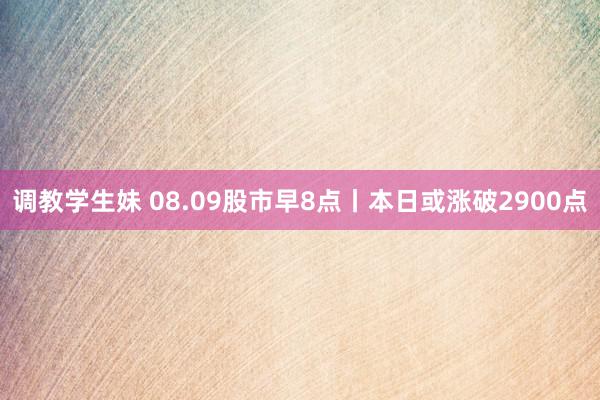 调教学生妹 08.09股市早8点丨本日或涨破2900点